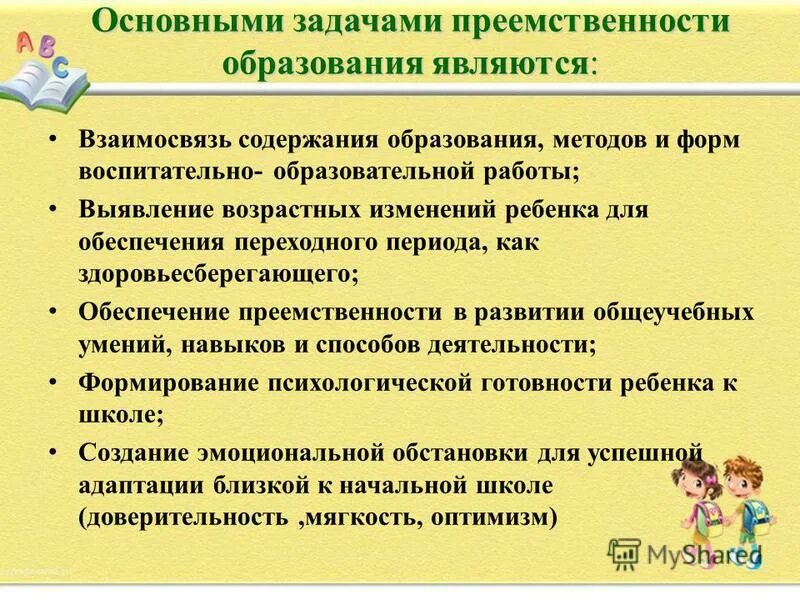 A B C

Основными задачами преемственности образования являются:

• Взаимосвязь содержания образования, методов и форм воспитательно- образовательной работы;
• Выявление возрастных изменений ребенка для обеспечения переходного периода, как здоровьесберегающего;
• Обеспечение преемственности в развитии общеучебных умений, навыков и способов деятельности;
• Формирование психологической готовности ребенка к школе;
• Создание эмоциональной обстановки для успешной адаптации близкой к начальной школе (доверительность ,мягкость, оптимизм)

MyShared